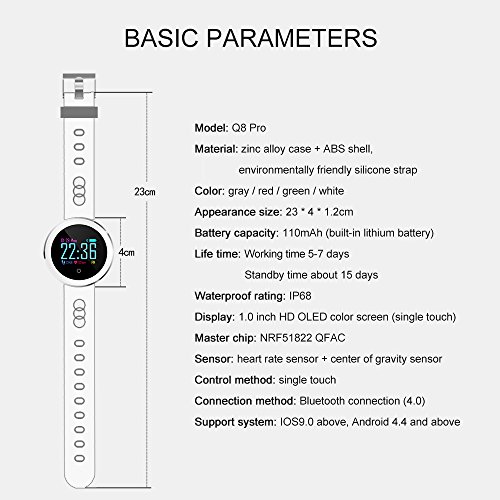 BASIC PARAMETERS

23cm

4cm

22:36

Model: Q8 Pro

Material: zinc alloy case + ABS shell, environmentally friendly silicone strap

Color: gray / red / green / white

Appearance size: 23 * 4 * 1.2cm

Battery capacity: 110mAh (built-in lithium battery)

Life time: Working time 5-7 days Standby time about 15 days

Waterproof rating: IP68

Display: 1.0 inch HD OLED color screen (single touch)

Master chip: NRF51822 QFAC

Sensor: heart rate sensor + center of gravity sensor

Control method: single touch

Connection method: Bluetooth connection (4.0)

Support system: IOS9.0 above, Android 4.4 and above